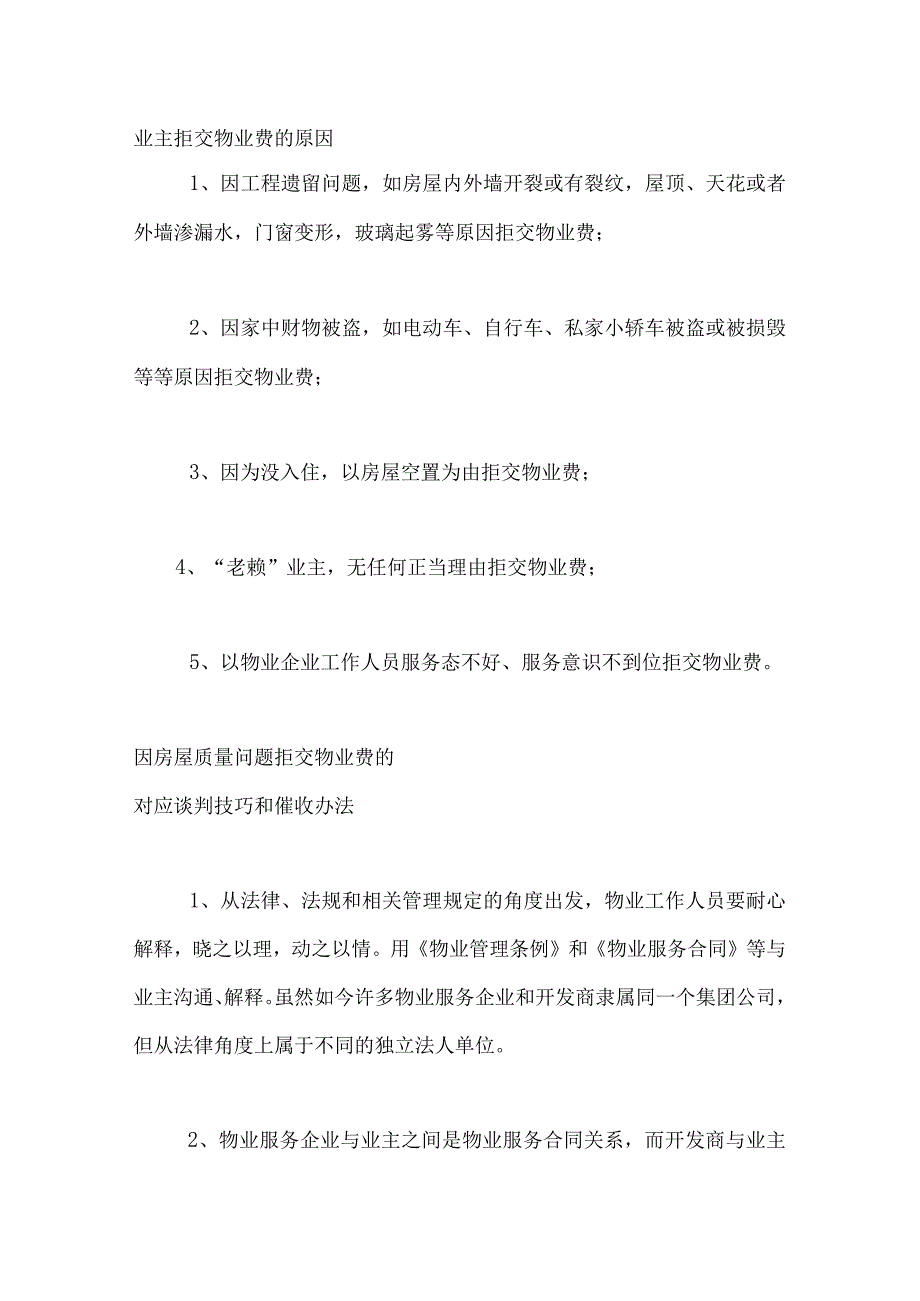 业主拒交物业费的原因

1、因工程遗留问题，如房屋内外墙开裂或有裂纹，屋顶、天花或者外墙渗漏水，门窗变形，玻璃起雾等原因拒交物业费；

2、因家中财物被盗，如电动车、自行车、私家小轿车被盗或被损毁等等原因拒交物业费；

3、因为没入住，以房屋空置为由拒交物业费；

4、“老赖”业主，无任何正当理由拒交物业费；

5、以物业企业工作人员服务态不好、服务意识不到位拒交物业费。

因房屋质量问题拒交物业费的
对应谈判技巧和催收办法

1、从法律、法规和相关管理规定的角度出发，物业工作人员要耐心解释，晓之以理，动之以情。用《物业管理条例》和《物业服务合同》等与业主沟通、解释。虽然如今许多物业服务企业和开发商隶属同一个集团公司，但从法律角度上属于不同的独立法人单位。

2、物业服务企业与业主之间是物业服务合同关系，而开发商与业主